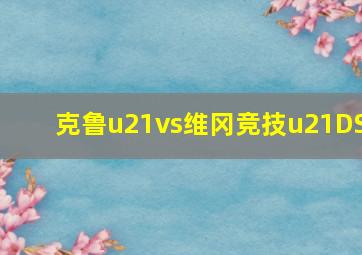 克鲁u21vs维冈竞技u21DS